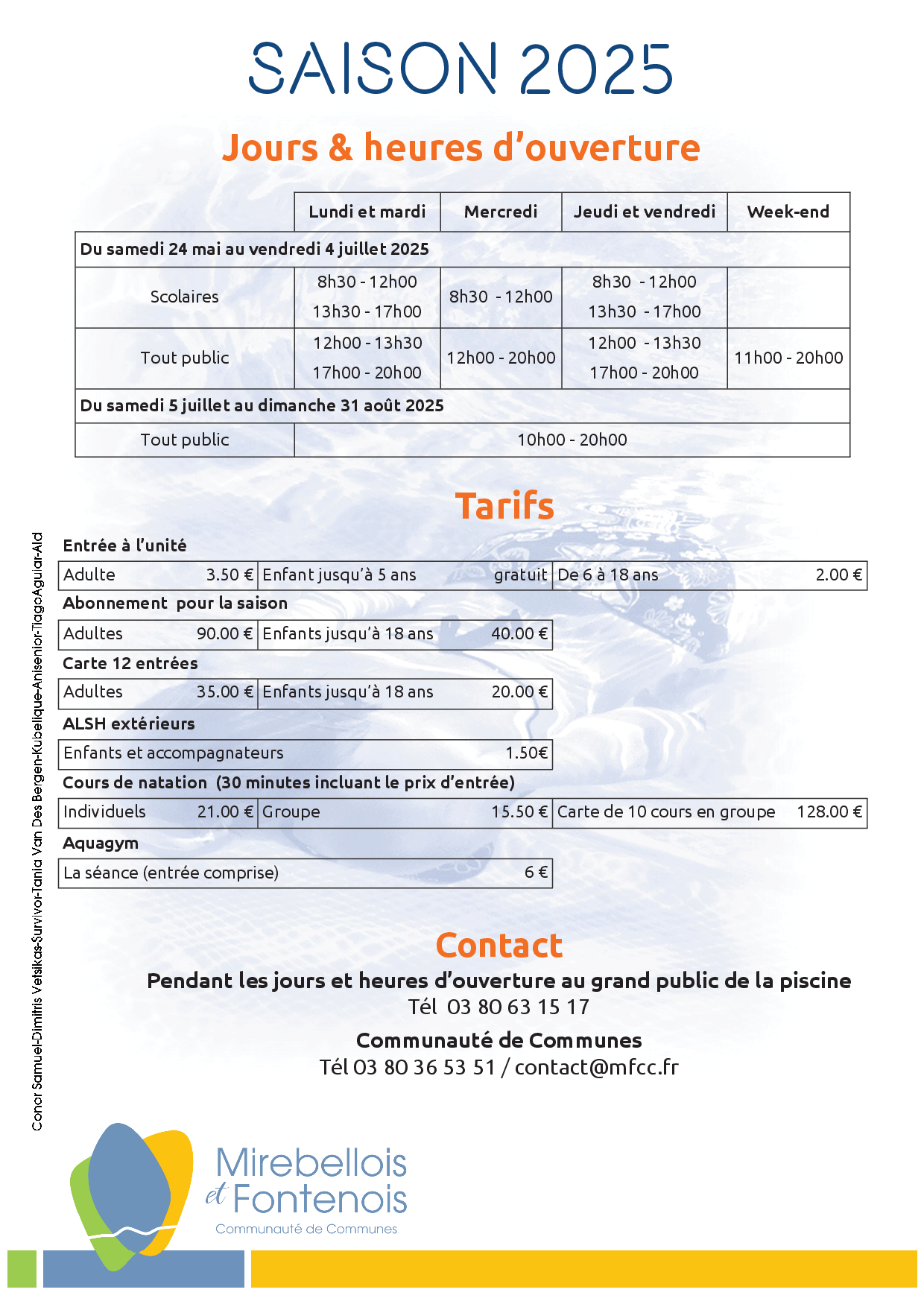 SAISON 2025

Jours & heures d'ouverture

| | Lundi et mardi | Mercredi | Jeudi et vendredi | Week-end |
|---|---|---|---|---|
| Du samedi 24 mai au vendredi 4 juillet 2025 | | | | |
| Scolaires | 8h30 - 12h00 13h30 - 17h00 | 8h30 - 12h00 | 8h30 - 12h00 13h30 - 17h00 | |
| Tout public | 12h00 - 13h30 17h00 - 20h00 | 12h00 - 20h00 | 12h00 - 13h30 17h00 - 20h00 | 11h00 - 20h00 |
| Du samedi 5 juillet au dimanche 31 août 2025 | | | | |
| Tout public | 10h00 - 20h00 | | | |

Tarifs

Entrée à l'unité

| Adulte | 3.50 € | Enfant jusqu'à 5 ans | gratuit | De 6 à 18 ans | 2.00 € |
|---|---|---|---|---|---|

Abonnement pour la saison

| Adultes | 90.00 € | Enfants jusqu'à 18 ans | 40.00 € |
|---|---|---|---|

Carte 12 entrées

| Adultes | 35.00 € | Enfants jusqu'à 18 ans | 20.00 € |
|---|---|---|---|

ALSH extérieurs

| Enfants et accompagnateurs | 1.50€ |
|---|---|

Cours de natation (30 minutes incluant le prix d'entrée)

| Individuels | 21.00 € | Groupe | 15.50 € | Carte de 10 cours en groupe | 128.00 € |
|---|---|---|---|---|---|

Aquagym

| La séance (entrée comprise) | 6 € |
|---|---|

Contact

Pendant les jours et heures d'ouverture au grand public de la piscine
Tél 03 80 63 15 17

Communauté de Communes
Tél 03 80 36 53 51 / contact@mfcc.fr

Conor Samuel-Dimitris Vetsikas-Survivor-Tania Van Des Bergen-Kubelique-Anisenior-TiagoAguiar-Ald

Mirebellois et Fontenois
Communauté de Communes